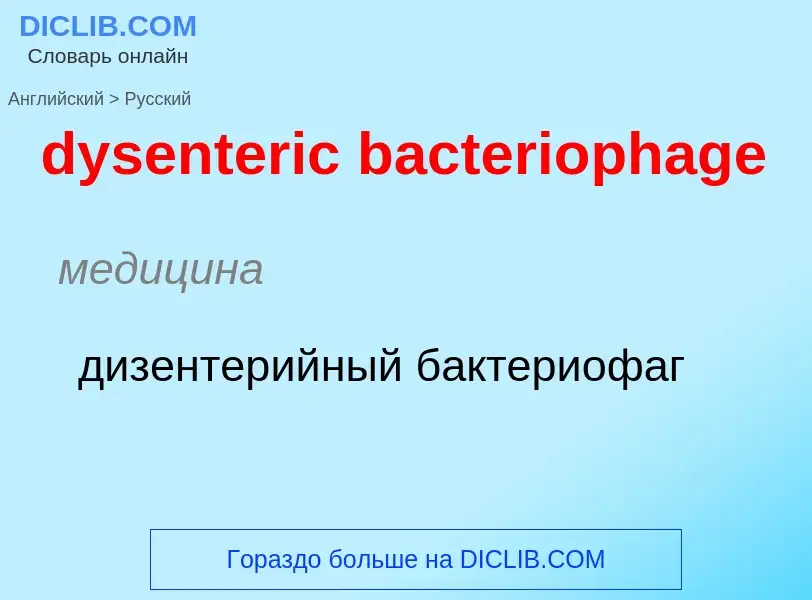 DICLIB.COM
Словарь онлайн

Английский > Русский

dysenteric bacteriophage

медицина

дизентерийный бактериофаг

Гораздо больше на DICLIB.COM